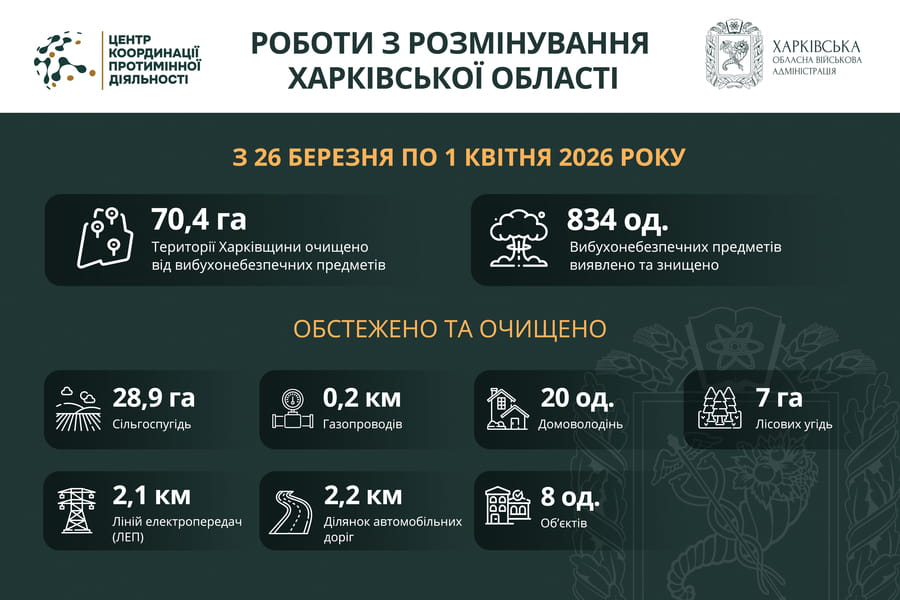 ЦЕНТР КООРДИНАЦІЇ ПРОТИМІННОЇ ДІЯЛЬНОСТІ

РОБОТИ З РОЗМІНУВАННЯ ХАРКІВСЬКОЇ ОБЛАСТІ

ХАРКІВСЬКА ОБЛАСНА ВІЙСЬКОВА АДМІНІСТРАЦІЯ

З 26 БЕРЕЗНЯ ПО 1 КВІТНЯ 2026 РОКУ

70,4 га
Території Харківщини очищено від вибухонебезпечних предметів

834 од.
Вибухонебезпечних предметів виявлено та знищено

ОБСТЕЖЕНО ТА ОЧИЩЕНО

28,9 га
Сільгоспугідь

0,2 км
Газопроводів

20 од.
Домоволодінь

7 га
Лісових угідь

2,1 км
Ліній електропередач (ЛЕП)

2,2 км
Ділянок автомобільних доріг

8 од.
Об'єктів